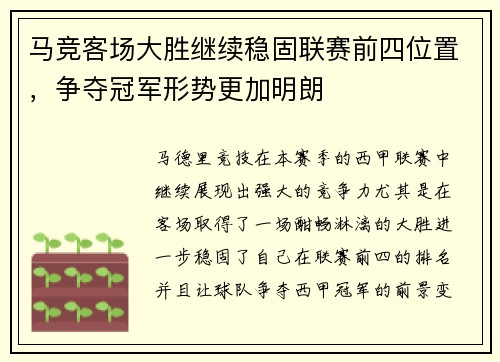 马竞客场大胜继续稳固联赛前四位置，争夺冠军形势更加明朗

马德里竞技在本赛季的西甲联赛中继续展现出强大的竞争力尤其是在客场取得了一场酣畅淋漓的大胜进一步稳固了自己在联赛前四的排名并且让球队争夺西甲冠军的前景变